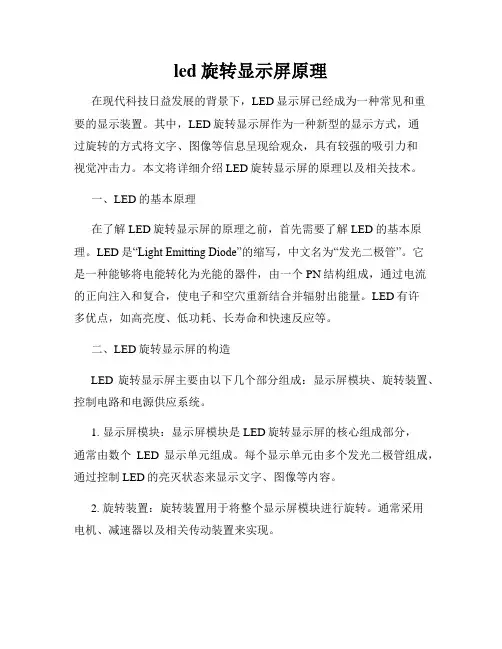 led 旋转显示屏原理

在现代科技日益发展的背景下，LED 显示屏已经成为一种常见和重要的显示装置。其中，LED 旋转显示屏作为一种新型的显示方式，通过旋转的方式将文字、图像等信息呈现给观众，具有较强的吸引力和视觉冲击力。本文将详细介绍 LED 旋转显示屏的原理以及相关技术。

一、LED 的基本原理

在了解 LED 旋转显示屏的原理之前，首先需要了解 LED 的基本原理。LED 是“Light Emitting Diode”的缩写，中文名为“发光二极管”。它是一种能够将电能转化为光能的器件，由一个 PN 结构组成，通过电流的正向注入和复合，使电子和空穴重新结合并辐射出能量。LED 有许多优点，如高亮度、低功耗、长寿命和快速反应等。

二、LED 旋转显示屏的构造

LED 旋转显示屏主要由以下几个部分组成：显示屏模块、旋转装置、控制电路和电源供应系统。

1. 显示屏模块：显示屏模块是 LED 旋转显示屏的核心组成部分，通常由数个 LED 显示单元组成。每个显示单元由多个发光二极管组成，通过控制 LED 的亮灭状态来显示文字、图像等内容。

2. 旋转装置：旋转装置用于将整个显示屏模块进行旋转。通常采用电机、减速器以及相关传动装置来实现。